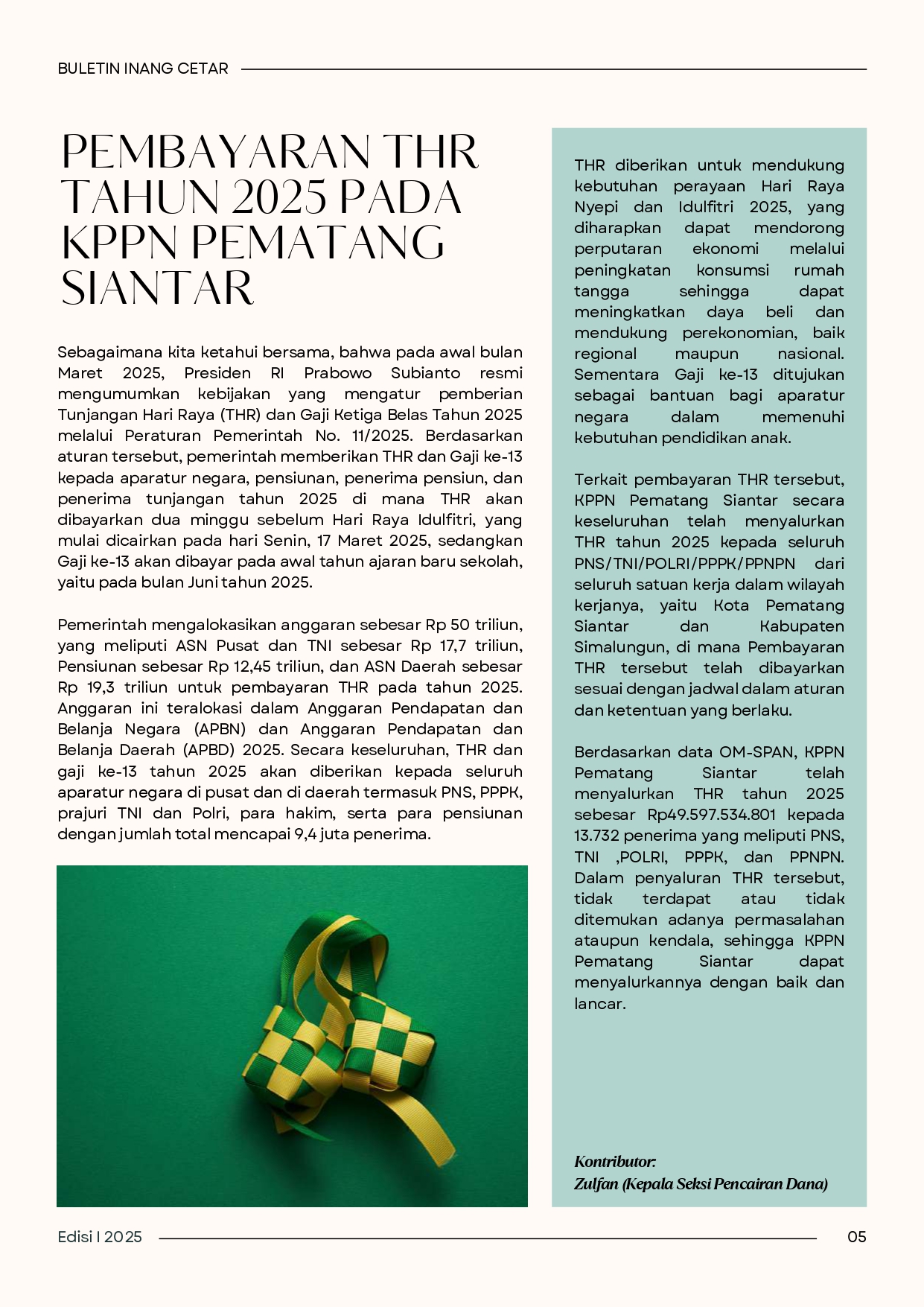 BULETIN INANG CETAR

PEMBAYARAN THR TAHUN 2025 PADA KPPN PEMATANG SIANTAR

Sebagaimana kita ketahui bersama, bahwa pada awal bulan Maret 2025, Presiden RI Prabowo Subianto resmi mengumumkan kebijakan yang mengatur pemberian Tunjangan Hari Raya (THR) dan Gaji Ketiga Belas Tahun 2025 melalui Peraturan Pemerintah No. 11/2025. Berdasarkan aturan tersebut, pemerintah memberikan THR dan Gaji ke-13 kepada aparatur negara, pensiunan, penerima pensiun, dan penerima tunjangan tahun 2025 di mana THR akan dibayarkan dua minggu sebelum Hari Raya Idulfitri, yang mulai dicairkan pada hari Senin, 17 Maret 2025, sedangkan Gaji ke-13 akan dibayar pada awal tahun ajaran baru sekolah, yaitu pada bulan Juni tahun 2025.

Pemerintah mengalokasikan anggaran sebesar Rp 50 triliun, yang meliputi ASN Pusat dan TNI sebesar Rp 17,7 triliun, Pensiunan sebesar Rp 12,45 triliun, dan ASN Daerah sebesar Rp 19,3 triliun untuk pembayaran THR pada tahun 2025. Anggaran ini teralokasi dalam Anggaran Pendapatan dan Belanja Negara (APBN) dan Anggaran Pendapatan dan Belanja Daerah (APBD) 2025. Secara keseluruhan, THR dan gaji ke-13 tahun 2025 akan diberikan kepada seluruh aparatur negara di pusat dan di daerah termasuk PNS, PPPK, prajuri TNI dan Polri, para hakim, serta para pensiunan dengan jumlah total mencapai 9,4 juta penerima.

THR diberikan untuk mendukung kebutuhan perayaan Hari Raya Nyepi dan Idulfitri 2025, yang diharapkan dapat mendorong perputaran ekonomi melalui peningkatan konsumsi rumah tangga sehingga dapat meningkatkan daya beli dan mendukung perekonomian, baik regional maupun nasional. Sementara Gaji ke-13 ditujukan sebagai bantuan bagi aparatur negara dalam memenuhi kebutuhan pendidikan anak.

Terkait pembayaran THR tersebut, KPPN Pematang Siantar secara keseluruhan telah menyalurkan THR tahun 2025 kepada seluruh PNS/TNI/POLRI/PPPK/PPNPN dari seluruh satuan kerja dalam wilayah kerjanya, yaitu Kota Pematang Siantar dan Kabupaten Simalungun, di mana Pembayaran THR tersebut telah dibayarkan sesuai dengan jadwal dalam aturan dan ketentuan yang berlaku.

Berdasarkan data OM-SPAN, KPPN Pematang Siantar telah menyalurkan THR tahun 2025 sebesar Rp49.597.534.801 kepada 13.732 penerima yang meliputi PNS, TNI ,POLRI, PPPK, dan PPNPN. Dalam penyaluran THR tersebut, tidak terdapat atau tidak ditemukan adanya permasalahan ataupun kendala, sehingga KPPN Pematang Siantar dapat menyalurkannya dengan baik dan lancar.

Kontributor:
Zulfan (Kepala Seksi Pencairan Dana)

Edisi I 2025

05